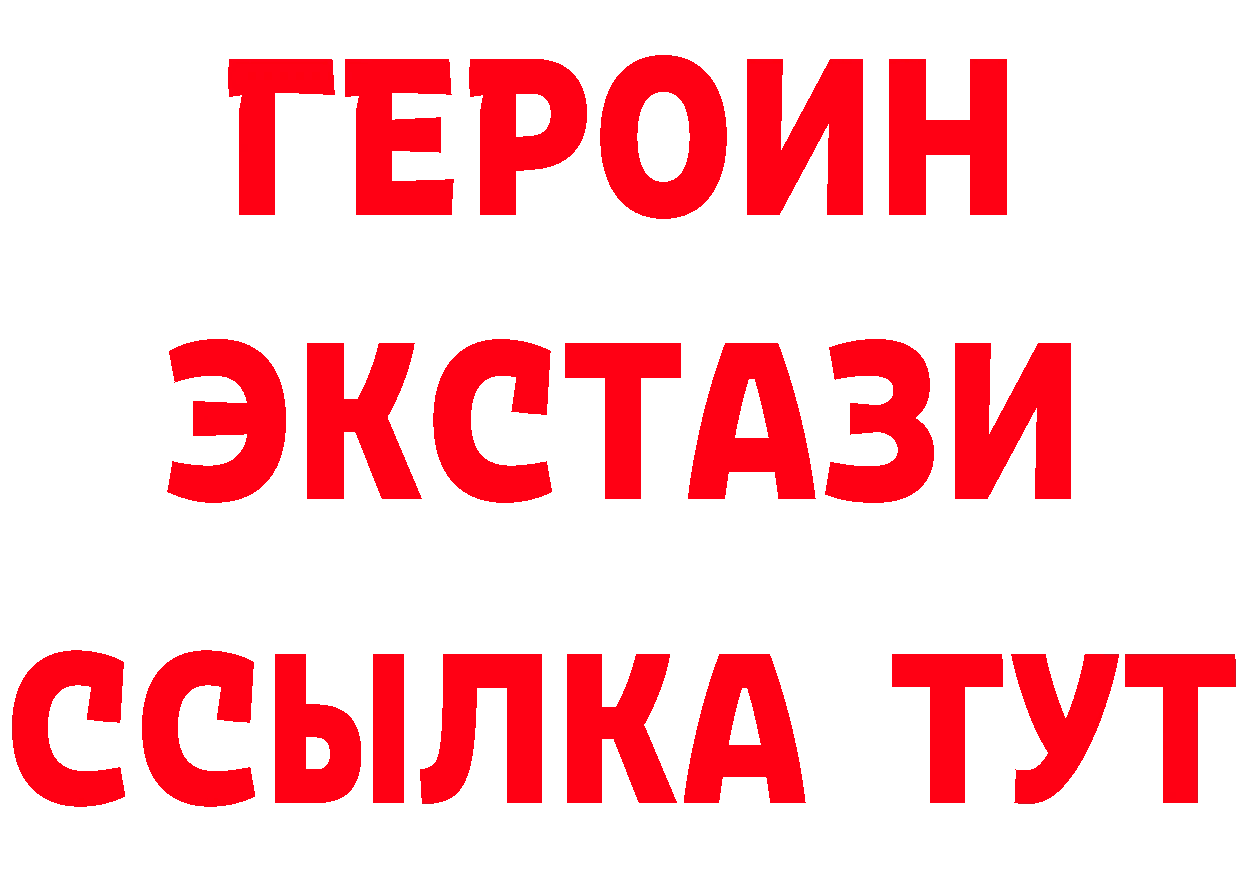 ГЕРОИН ЭКСТАЗИ ССЫЛКА ТУТ